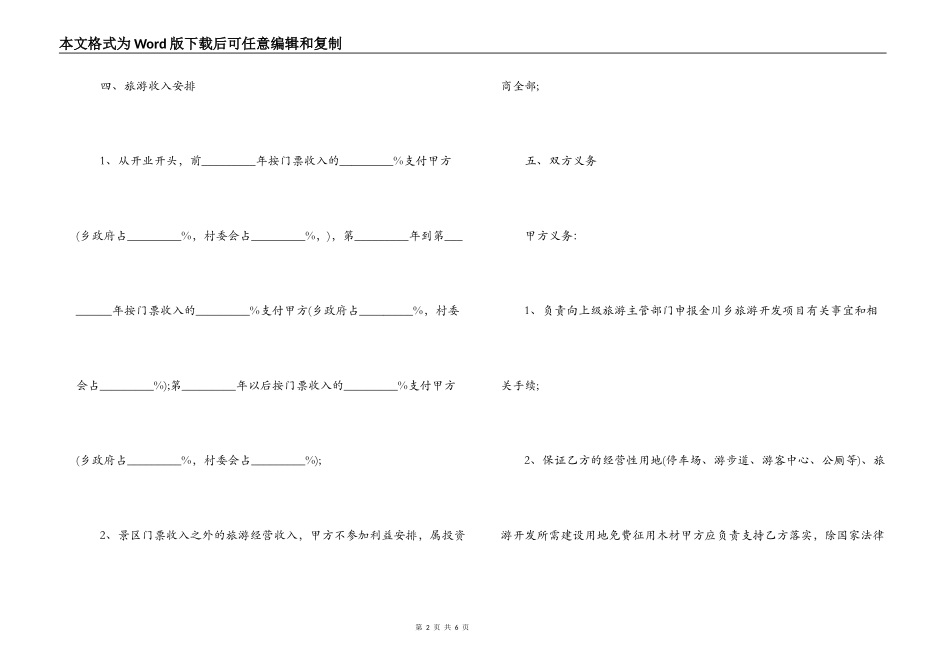 本文格式为Word版下载后可任意编辑和复制

四、旅游收入安排

1、从开业开头，前_________年按门票收入的_________%支付甲方(乡政府占_________%，村委会占_________%，)，第_________年到第_________年按门票收入的_________%支付甲方(乡政府占_________%，村委会占_________%);第_________年以后按门票收入的_________%支付甲方(乡政府占_________%，村委会占_________%);

2、景区门票收入之外的旅游经营收入，甲方不参加利益安排，属投资商全部;

五、双方义务

甲方义务:

1、负责向上级旅游主管部门申报金川乡旅游开发项目有关事宜和相关手续;

2、保证乙方的经营性用地(停车场、游步道、游客中心、公厕等)、旅游开发所需建设用地免费征用木材甲方应负责支持乙方落实，除国家法律

第 2 页 共 6 页